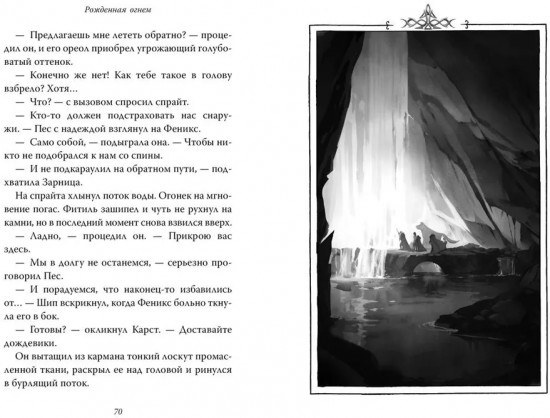 Рожденная огнем

— Предлагаешь мне лететь обратно? — процедил он, и его ореол приобрел угрожающий голубоватый оттенок.

— Конечно же нет! Как тебе такое в голову взбрело? Хотя…

— Что? — с вызовом спросил спрайт.

— Кто-то должен подстраховать нас снаружи. — Пес с надеждой взглянул на Феникс.

— Само собой, — подыграла она. — Чтобы никто не подобрался к нам со спины.

— И не подкараулил на обратном пути, — подхватила Зарница.

На спрайта хлынул поток воды. Огонек на мгновение погас. Фитиль зашипел и чуть не рухнул на камни, но в последний момент снова взвился вверх.

— Ладно, — процедил он. — Прикрою вас здесь.

— Мы в долгу не останемся, — серьезно проговорил Пес.

— И порадуемся, что наконец-то избавились от… — Шип вскрикнул, когда Феникс больно ткнула его в бок.

— Готовы? — окликнул Карст. — Доставайте дождевики.

Он вытащил из кармана тонкий лоскут промасленной ткани, раскрыл ее над головой и ринулся в бурлящий поток.

70